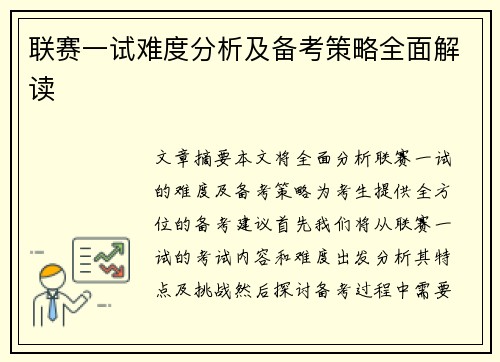 联赛一试难度分析及备考策略全面解读

文章摘要本文将全面分析联赛一试的难度及备考策略为考生提供全方位的备考建议首先我们将从联赛一试的考试内容和难度出发分析其特点及挑战然后探讨备考过程中需要